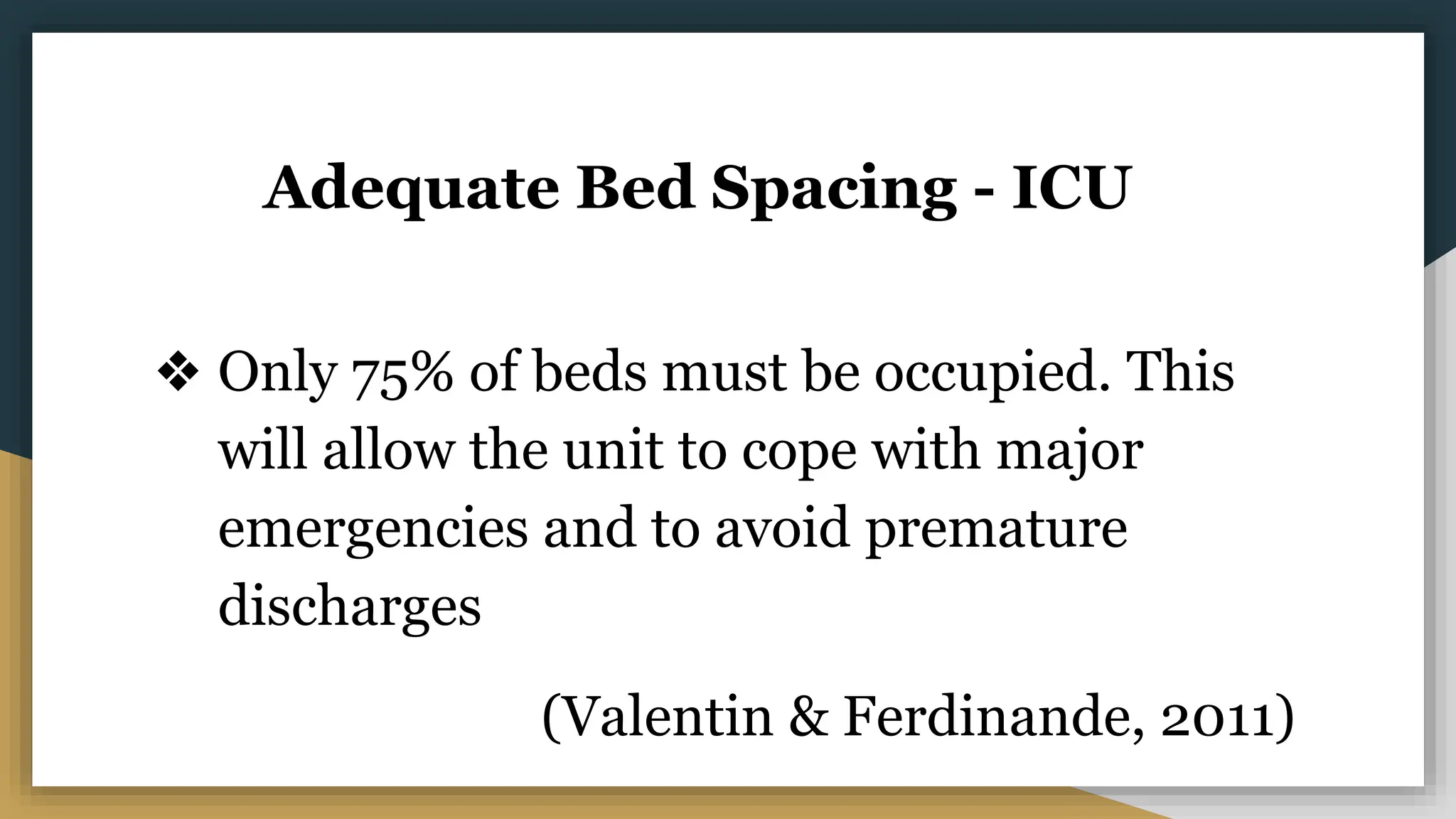 Adequate Bed Spacing - ICU

❖ Only 75% of beds must be occupied. This will allow the unit to cope with major emergencies and to avoid premature discharges

(Valentin & Ferdinande, 2011)